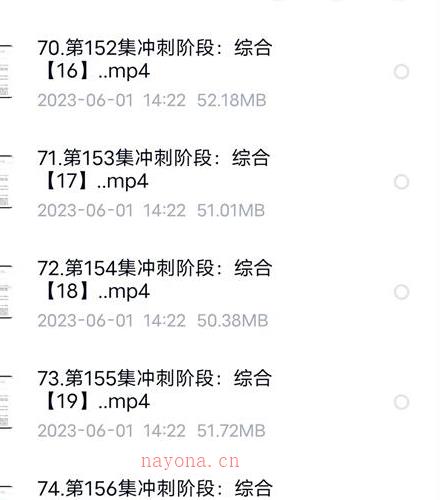 70.第152集冲刺阶段：综合【16】..mp4
2023-06-01 14:22 52.18MB

71.第153集冲刺阶段：综合【17】..mp4
2023-06-01 14:22 51.01MB

72.第154集冲刺阶段：综合【18】..mp4
2023-06-01 14:22 50.38MB

73.第155集冲刺阶段：综合【19】..mp4
2023-06-01 14:22 51.72MB

nayona.cn

74.第156集冲刺阶段：综合